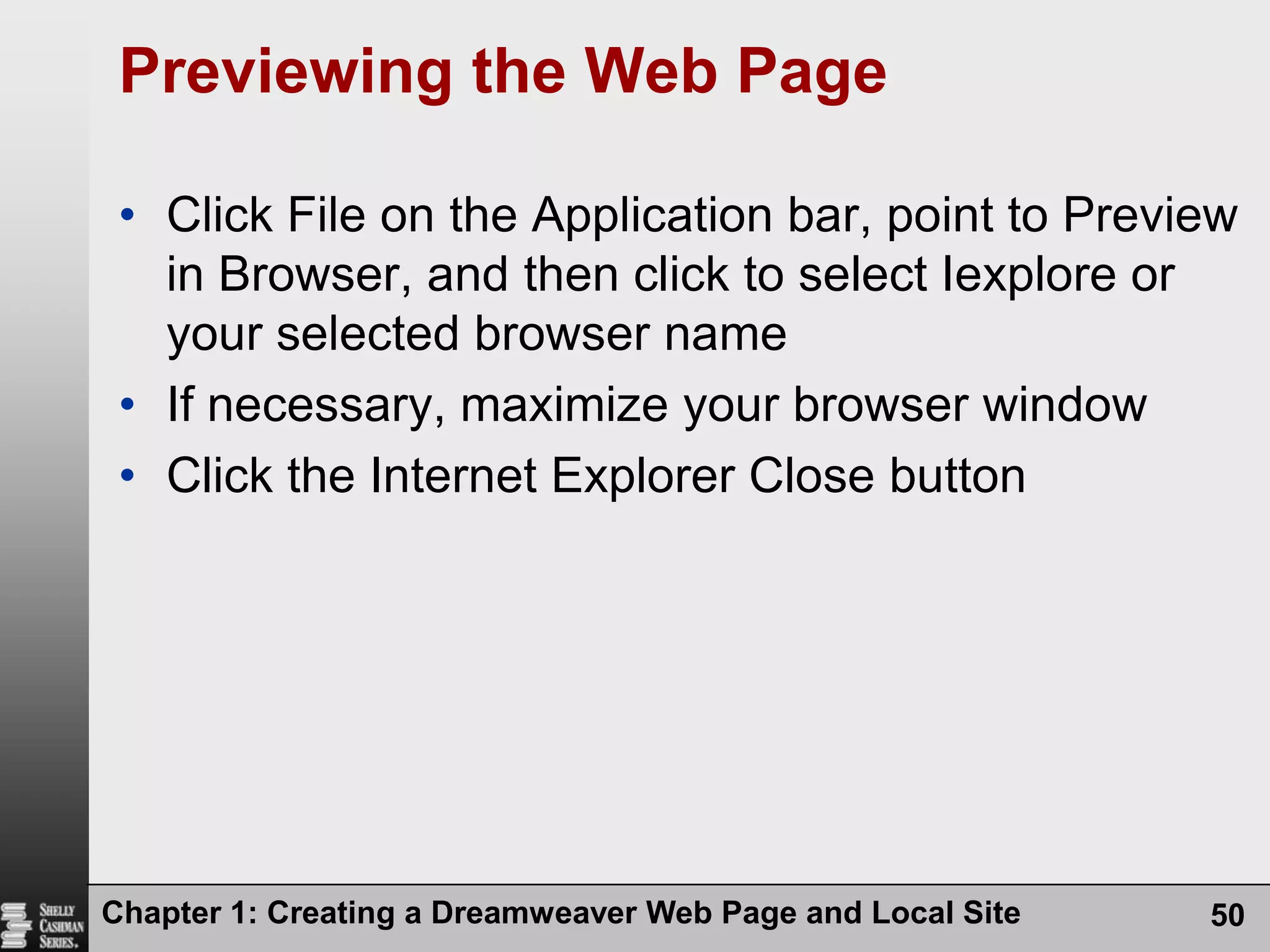 Previewing the Web Page

• Click File on the Application bar, point to Preview in Browser, and then click to select Iexplore or your selected browser name
• If necessary, maximize your browser window
• Click the Internet Explorer Close button

SHELLY CASHMAN SERIES.

Chapter 1: Creating a Dreamweaver Web Page and Local Site

50